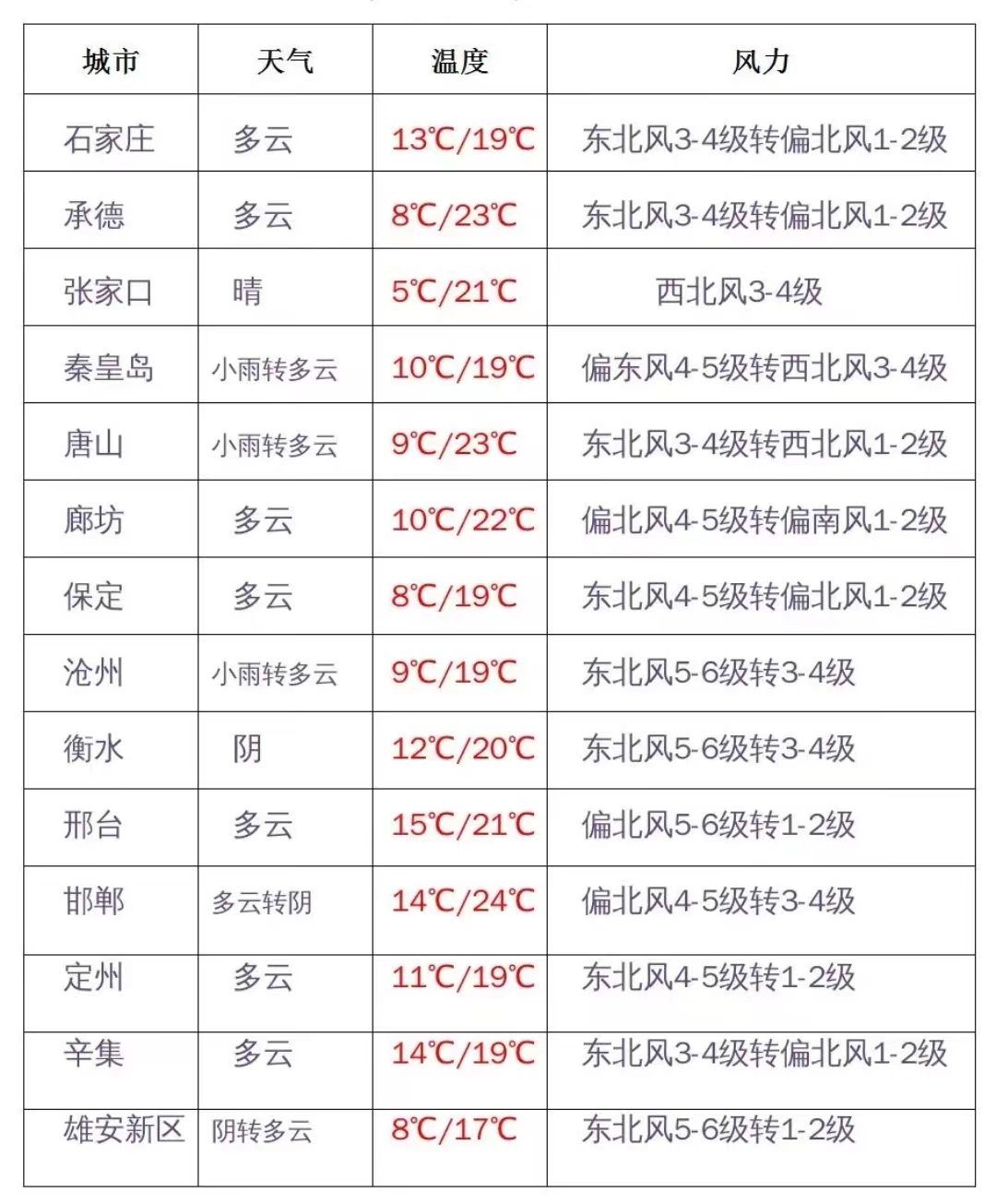 | 城市 | 天气 | 温度 | 风力 |
|---|---|---|---|
| 石家庄 | 多云 | 13℃/19℃ | 东北风3-4级转偏北风1-2级 |
| 承德 | 多云 | 8℃/23℃ | 东北风3-4级转偏北风1-2级 |
| 张家口 | 晴 | 5℃/21℃ | 西北风3-4级 |
| 秦皇岛 | 小雨转多云 | 10℃/19℃ | 偏东风4-5级转西北风3-4级 |
| 唐山 | 小雨转多云 | 9℃/23℃ | 东北风3-4级转西北风1-2级 |
| 廊坊 | 多云 | 10℃/22℃ | 偏北风4-5级转偏南风1-2级 |
| 保定 | 多云 | 8℃/19℃ | 东北风4-5级转偏北风1-2级 |
| 沧州 | 小雨转多云 | 9℃/19℃ | 东北风5-6级转3-4级 |
| 衡水 | 阴 | 12℃/20℃ | 东北风5-6级转3-4级 |
| 邢台 | 多云 | 15℃/21℃ | 偏北风5-6级转1-2级 |
| 邯郸 | 多云转阴 | 14℃/24℃ | 偏北风4-5级转3-4级 |
| 定州 | 多云 | 11℃/19℃ | 东北风4-5级转1-2级 |
| 辛集 | 多云 | 14℃/19℃ | 东北风3-4级转偏北风1-2级 |
| 雄安新区 | 阴转多云 | 8℃/17℃ | 东北风5-6级转1-2级 |